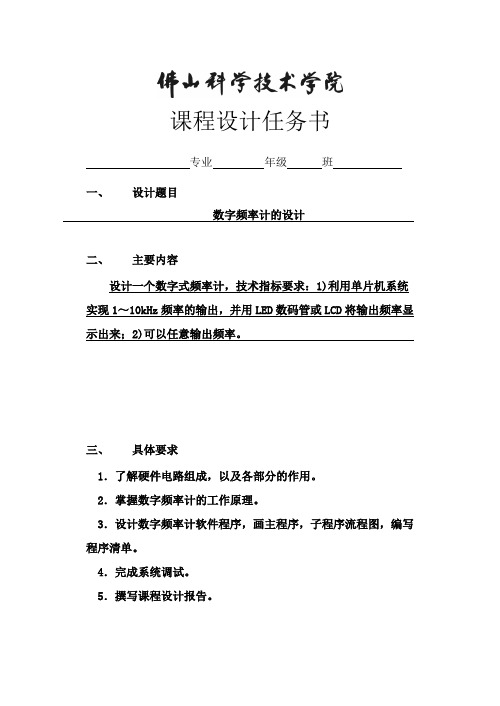 佛山科学技术学院

课程设计任务书

专业　　年级　　班

一、　设计题目

数字频率计的设计

二、　主要内容

设计一个数字式频率计，技术指标要求：1)利用单片机系统实现 1～10kHz 频率的输出，并用 LED 数码管或 LCD 将输出频率显示出来；2)可以任意输出频率。

三、　具体要求

1．了解硬件电路组成，以及各部分的作用。

2．掌握数字频率计的工作原理。

3．设计数字频率计软件程序，画主程序，子程序流程图，编写程序清单。

4．完成系统调试。

5．撰写课程设计报告。